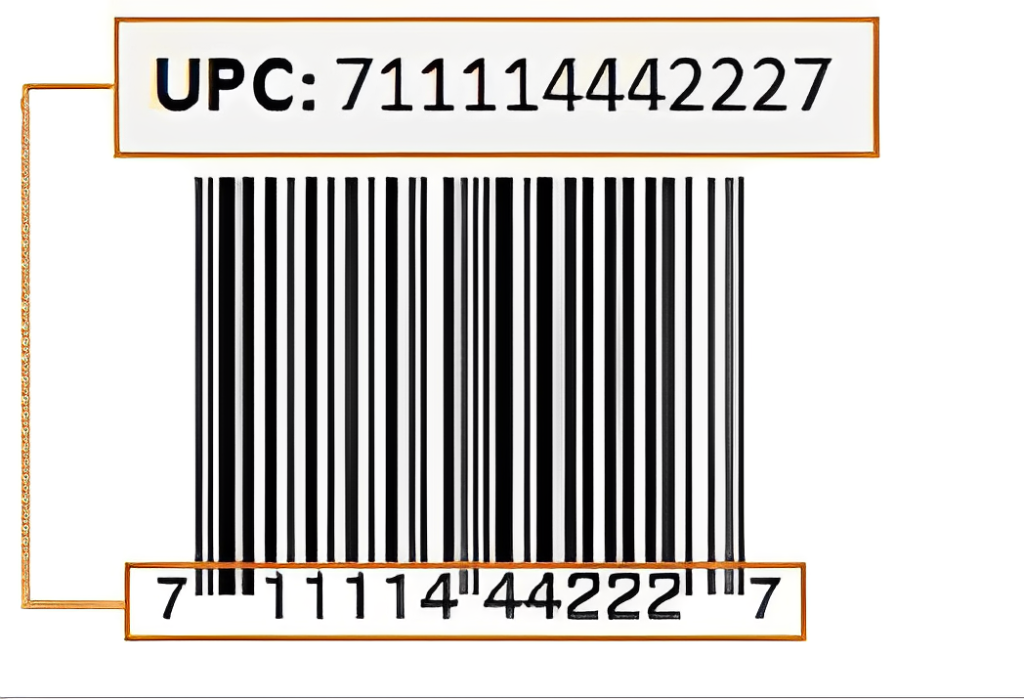 UPC: 711114442227

7 11114 44222 7